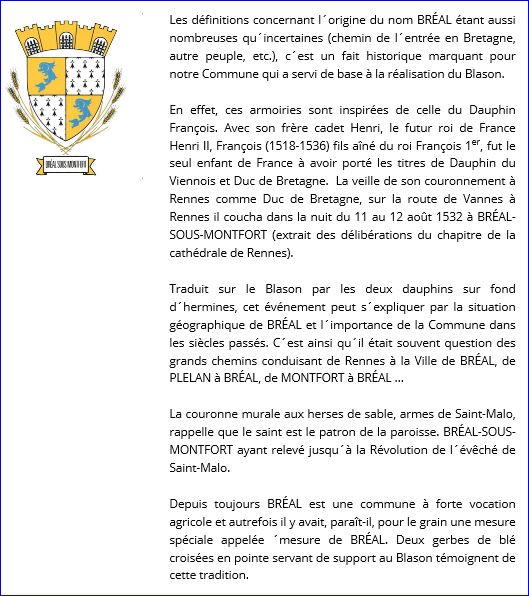 BRÉAL SOUS MONTFORT

Les définitions concernant l´origine du nom BRÉAL étant aussi nombreuses qu´incertaines (chemin de l´entrée en Bretagne, autre peuple, etc.), c´est un fait historique marquant pour notre Commune qui a servi de base à la réalisation du Blason.

En effet, ces armoiries sont inspirées de celle du Dauphin François. Avec son frère cadet Henri, le futur roi de France Henri II, François (1518-1536) fils aîné du roi François 1$^{er}$, fut le seul enfant de France à avoir porté les titres de Dauphin du Viennois et Duc de Bretagne. La veille de son couronnement à Rennes comme Duc de Bretagne, sur la route de Vannes à Rennes il coucha dans la nuit du 11 au 12 août 1532 à BRÉAL-SOUS-MONTFORT (extrait des délibérations du chapitre de la cathédrale de Rennes).

Traduit sur le Blason par les deux dauphins sur fond d´hermines, cet événement peut s´expliquer par la situation géographique de BRÉAL et l´importance de la Commune dans les siècles passés. C´est ainsi qu´il était souvent question des grands chemins conduisant de Rennes à la Ville de BRÉAL, de PLELAN à BRÉAL, de MONTFORT à BRÉAL ...

La couronne murale aux herses de sable, armes de Saint-Malo, rappelle que le saint est le patron de la paroisse. BRÉAL-SOUS-MONTFORT ayant relevé jusqu´à la Révolution de l´évêché de Saint-Malo.

Depuis toujours BRÉAL est une commune à forte vocation agricole et autrefois il y avait, paraît-il, pour le grain une mesure spéciale appelée ´mesure de BRÉAL. Deux gerbes de blé croisées en pointe servant de support au Blason témoignent de cette tradition.